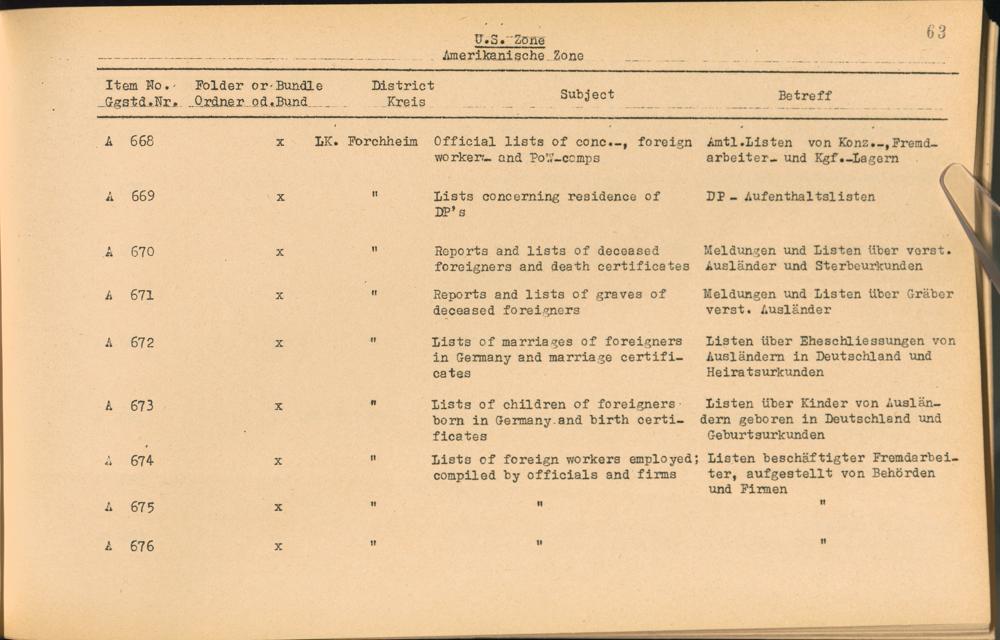 63

U.S. Zone
Amerikanische Zone

| Item No. Ggstd.Nr. | Folder or Bundle Ordner od.Bund | District Kreis | Subject | Betreff |
|---|---|---|---|---|
| A 668 | x | LK. Forchheim | Official lists of conc.-, foreign worker- and PoW-camps | Amtl.Listen von Konz.-,Fremdarbeiter- und Kgf.-Lagern |
| A 669 | x | " | Lists concerning residence of DP's | DP - Aufenthaltslisten |
| A 670 | x | " | Reports and lists of deceased foreigners and death certificates | Meldungen und Listen über verst. Ausländer und Sterbeurkunden |
| A 671 | x | " | Reports and lists of graves of deceased foreigners | Meldungen und Listen über Gräber verst. Ausländer |
| A 672 | x | " | Lists of marriages of foreigners in Germany and marriage certificates | Listen über Eheschliessungen von Ausländern in Deutschland und Heiratsurkunden |
| A 673 | x | " | Lists of children of foreigners born in Germany and birth certificates | Listen über Kinder von Ausländern geboren in Deutschland und Geburtsurkunden |
| A 674 | x | " | Lists of foreign workers employed; compiled by officials and firms | Listen beschäftigter Fremdarbeiter, aufgestellt von Behörden und Firmen |
| A 675 | x | " | " | " |
| A 676 | x | " | " | " |